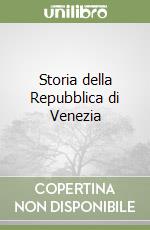 unilibro

Storia della Repubblica di Venezia

COPERTINA NON DISPONIBILE